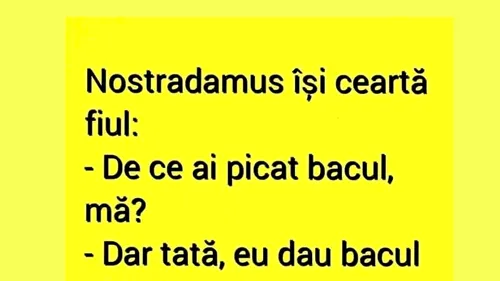 Nostradamus își ceartă fiul:
- De ce ai picat bacul, mă?
- Dar tată, eu dau bacul